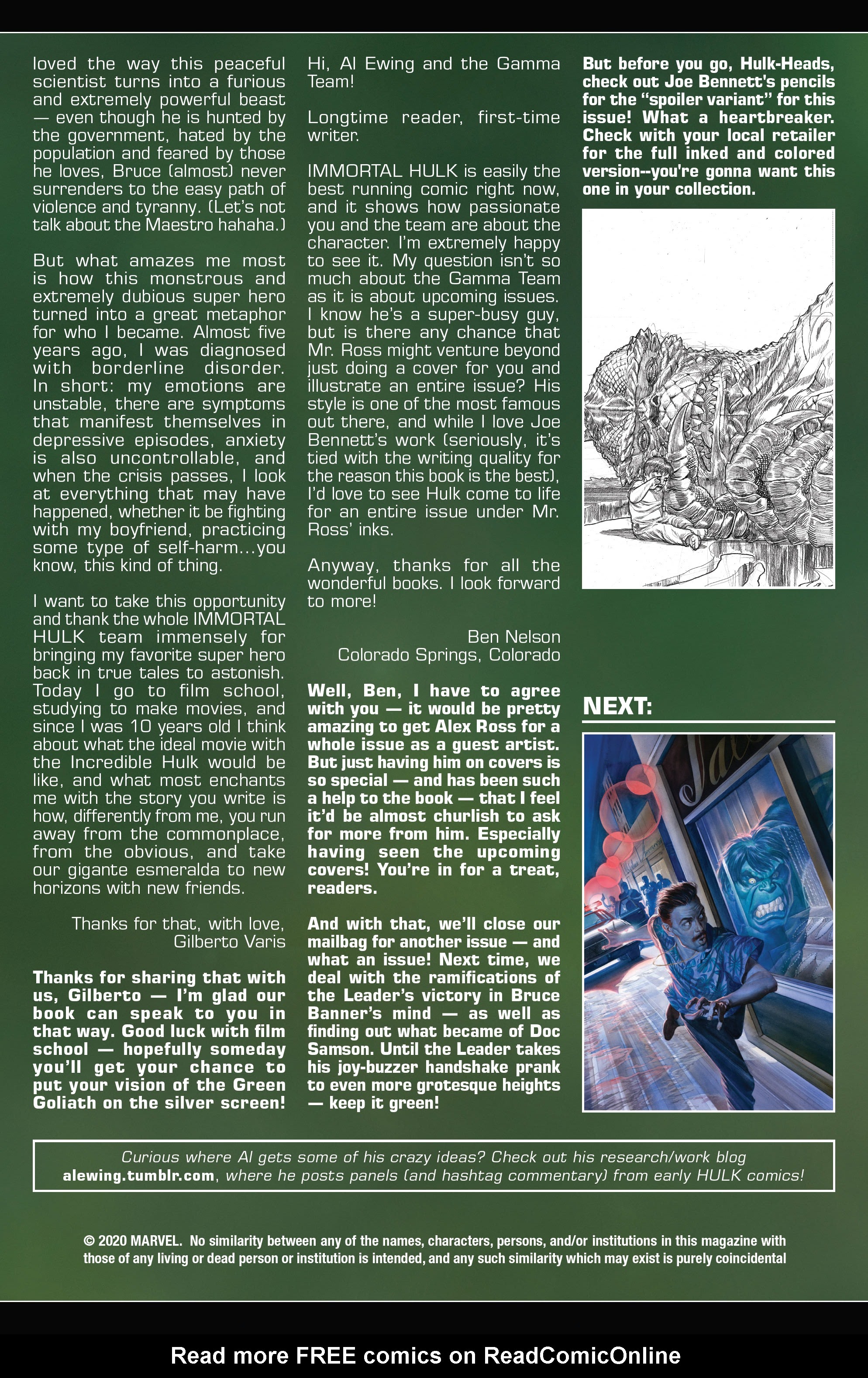 loved the way this peaceful scientist turns into a furious and extremely powerful beast — even though he is hunted by the government, hated by the population and feared by those he loves, Bruce (almost) never surrenders to the easy path of violence and tyranny. (Let's not talk about the Maestro hahaha.)

But what amazes me most is how this monstrous and extremely dubious super hero turned into a great metaphor for who I became. Almost five years ago, I was diagnosed with borderline disorder. In short: my emotions are unstable, there are symptoms that manifest themselves in depressive episodes, anxiety is also uncontrollable, and when the crisis passes, I look at everything that may have happened, whether it be fighting with my boyfriend, practicing some type of self-harm...you know, this kind of thing.

I want to take this opportunity and thank the whole IMMORTAL HULK team immensely for bringing my favorite super hero back in true tales to astonish. Today I go to film school, studying to make movies, and since I was 10 years old I think about what the ideal movie with the Incredible Hulk would be like, and what most enchants me with the story you write is how, differently from me, you run away from the commonplace, from the obvious, and take our gigante esmeralda to new horizons with new friends.

Thanks for that, with love,
Gilberto Varis

Thanks for sharing that with us, Gilberto — I'm glad our book can speak to you in that way. Good luck with film school — hopefully someday you'll get your chance to put your vision of the Green Goliath on the silver screen!

Hi, Al Ewing and the Gamma Team!

Longtime reader, first-time writer.

IMMORTAL HULK is easily the best running comic right now, and it shows how passionate you and the team are about the character. I'm extremely happy to see it. My question isn't so much about the Gamma Team as it is about upcoming issues. I know he's a super-busy guy, but is there any chance that Mr. Ross might venture beyond just doing a cover for you and illustrate an entire issue? His style is one of the most famous out there, and while I love Joe Bennett's work (seriously, it's tied with the writing quality for the reason this book is the best), I'd love to see Hulk come to life for an entire issue under Mr. Ross' inks.

Anyway, thanks for all the wonderful books. I look forward to more!

Ben Nelson
Colorado Springs, Colorado

Well, Ben, I have to agree with you — it would be pretty amazing to get Alex Ross for a whole issue as a guest artist. But just having him on covers is so special — and has been such a help to the book — that I feel it'd be almost churlish to ask for more from him. Especially having seen the upcoming covers! You're in for a treat, readers.

And with that, we'll close our mailbag for another issue — and what an issue! Next time, we deal with the ramifications of the Leader's victory in Bruce Banner's mind — as well as finding out what became of Doc Samson. Until the Leader takes his joy-buzzer handshake prank to even more grotesque heights — keep it green!

But before you go, Hulk-Heads, check out Joe Bennett's pencils for the "spoiler variant" for this issue! What a heartbreaker. Check with your local retailer for the full inked and colored version--you're gonna want this one in your collection.

NEXT:

Curious where Al gets some of his crazy ideas? Check out his research/work blog alewing.tumblr.com, where he posts panels (and hashtag commentary) from early HULK comics!

© 2020 MARVEL. No similarity between any of the names, characters, persons, and/or institutions in this magazine with those of any living or dead person or institution is intended, and any such similarity which may exist is purely coincidental

Read more FREE comics on ReadComicOnline